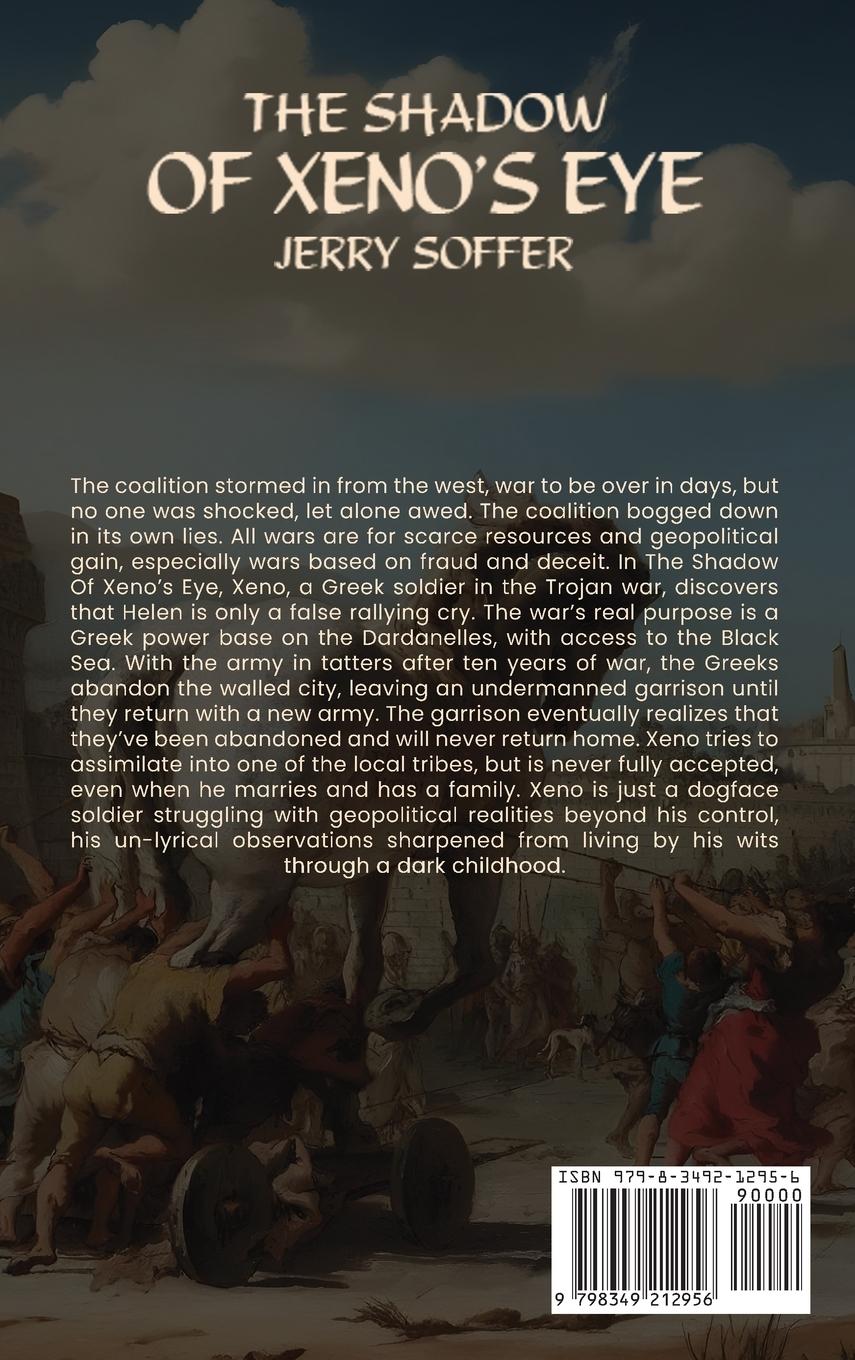 THE SHADOW
OF XENO'S EYE
JERRY SOFFER

The coalition stormed in from the west, war to be over in days, but no one was shocked, let alone awed. The coalition bogged down in its own lies. All wars are for scarce resources and geopolitical gain, especially wars based on fraud and deceit. In The Shadow Of Xeno's Eye, Xeno, a Greek soldier in the Trojan war, discovers that Helen is only a false rallying cry. The war's real purpose is a Greek power base on the Dardanelles, with access to the Black Sea. With the army in tatters after ten years of war, the Greeks abandon the walled city, leaving an undermanned garrison until they return with a new army. The garrison eventually realizes that they've been abandoned and will never return home. Xeno tries to assimilate into one of the local tribes, but is never fully accepted, even when he marries and has a family. Xeno is just a dogface soldier struggling with geopolitical realities beyond his control, his un-lyrical observations sharpened from living by his wits through a dark childhood.

ISBN 979-8-3492-1295-6
90000
9 798349 212956